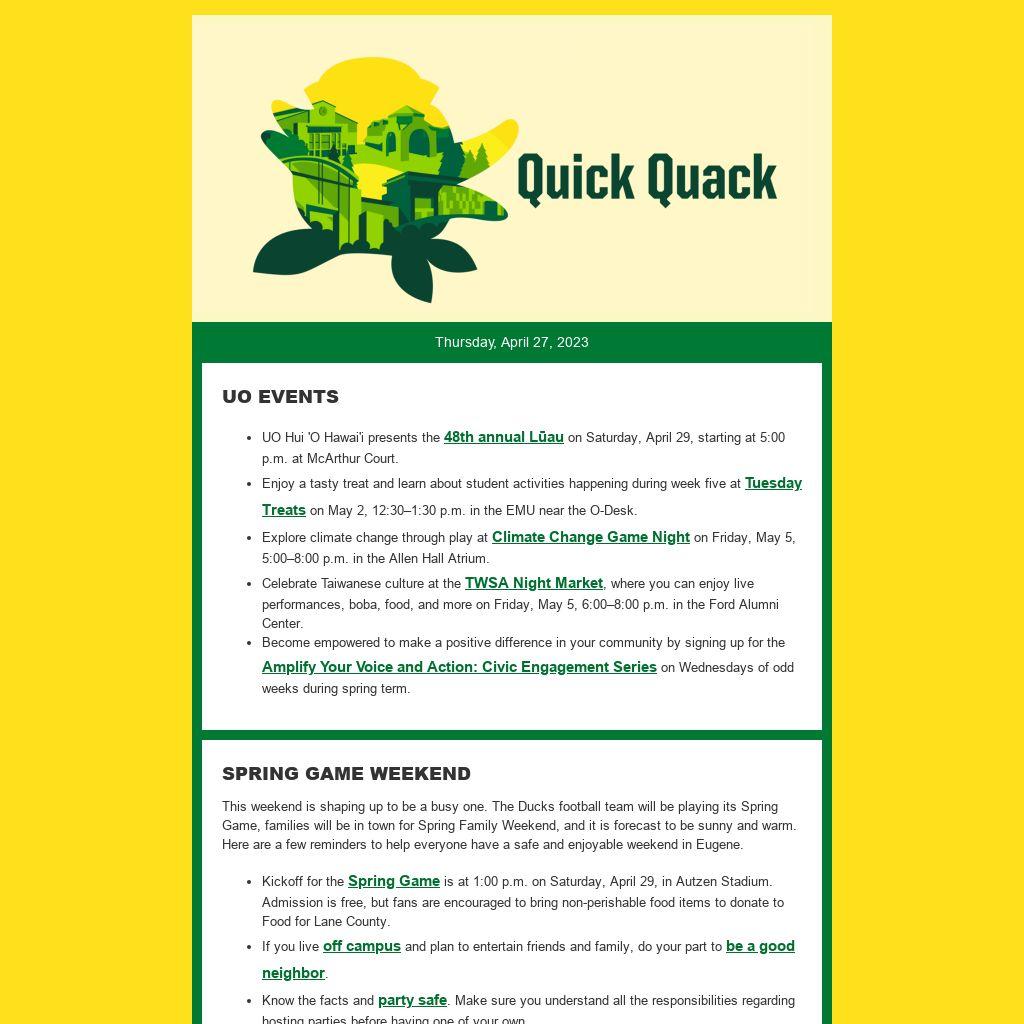 Quick Quack

Thursday, April 27, 2023

UO EVENTS

- UO Hui 'O Hawai'i presents the 48th annual Lūau on Saturday, April 29, starting at 5:00 p.m. at McArthur Court.
- Enjoy a tasty treat and learn about student activities happening during week five at Tuesday Treats on May 2, 12:30–1:30 p.m. in the EMU near the O-Desk.
- Explore climate change through play at Climate Change Game Night on Friday, May 5, 5:00–8:00 p.m. in the Allen Hall Atrium.
- Celebrate Taiwanese culture at the TWSA Night Market, where you can enjoy live performances, boba, food, and more on Friday, May 5, 6:00–8:00 p.m. in the Ford Alumni Center.
- Become empowered to make a positive difference in your community by signing up for the Amplify Your Voice and Action: Civic Engagement Series on Wednesdays of odd weeks during spring term.

SPRING GAME WEEKEND

This weekend is shaping up to be a busy one. The Ducks football team will be playing its Spring Game, families will be in town for Spring Family Weekend, and it is forecast to be sunny and warm. Here are a few reminders to help everyone have a safe and enjoyable weekend in Eugene.

- Kickoff for the Spring Game is at 1:00 p.m. on Saturday, April 29, in Autzen Stadium. Admission is free, but fans are encouraged to bring non-perishable food items to donate to Food for Lane County.
- If you live off campus and plan to entertain friends and family, do your part to be a good neighbor.
- Know the facts and party safe. Make sure you understand all the responsibilities regarding hosting parties before having one of your own.